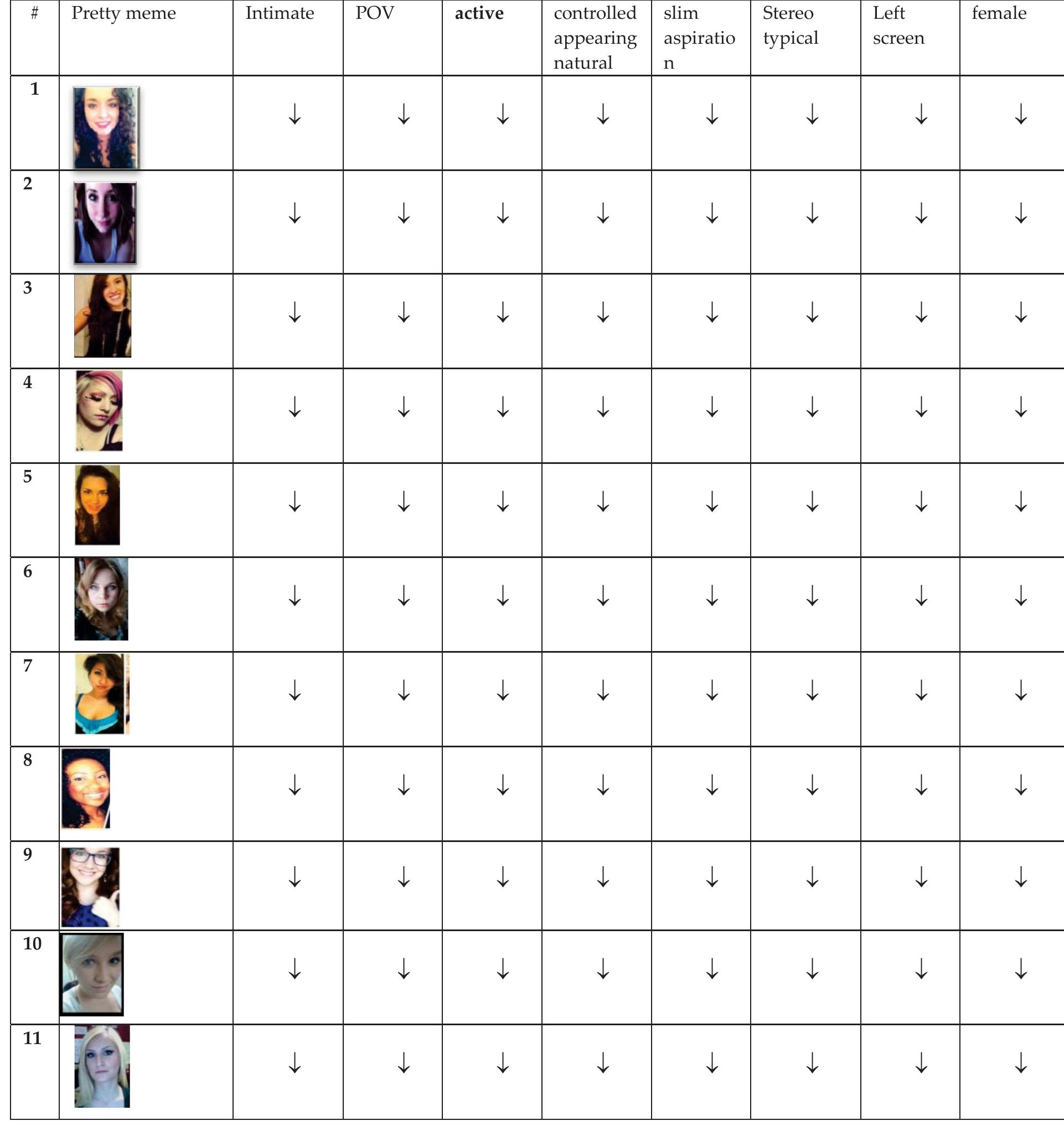 | # | Pretty meme | Intimate | POV | active | controlled appearing natural | slim aspiration | Stereo typical | Left screen | female |
|---|---|---|---|---|---|---|---|---|---|
| 1 | | ↓ | ↓ | ↓ | ↓ | ↓ | ↓ | ↓ | ↓ |
| 2 | | ↓ | ↓ | ↓ | ↓ | ↓ | ↓ | ↓ | ↓ |
| 3 | | ↓ | ↓ | ↓ | ↓ | ↓ | ↓ | ↓ | ↓ |
| 4 | | ↓ | ↓ | ↓ | ↓ | ↓ | ↓ | ↓ | ↓ |
| 5 | | ↓ | ↓ | ↓ | ↓ | ↓ | ↓ | ↓ | ↓ |
| 6 | | ↓ | ↓ | ↓ | ↓ | ↓ | ↓ | ↓ | ↓ |
| 7 | | ↓ | ↓ | ↓ | ↓ | ↓ | ↓ | ↓ | ↓ |
| 8 | | ↓ | ↓ | ↓ | ↓ | ↓ | ↓ | ↓ | ↓ |
| 9 | | ↓ | ↓ | ↓ | ↓ | ↓ | ↓ | ↓ | ↓ |
| 10 | | ↓ | ↓ | ↓ | ↓ | ↓ | ↓ | ↓ | ↓ |
| 11 | | ↓ | ↓ | ↓ | ↓ | ↓ | ↓ | ↓ | ↓ |